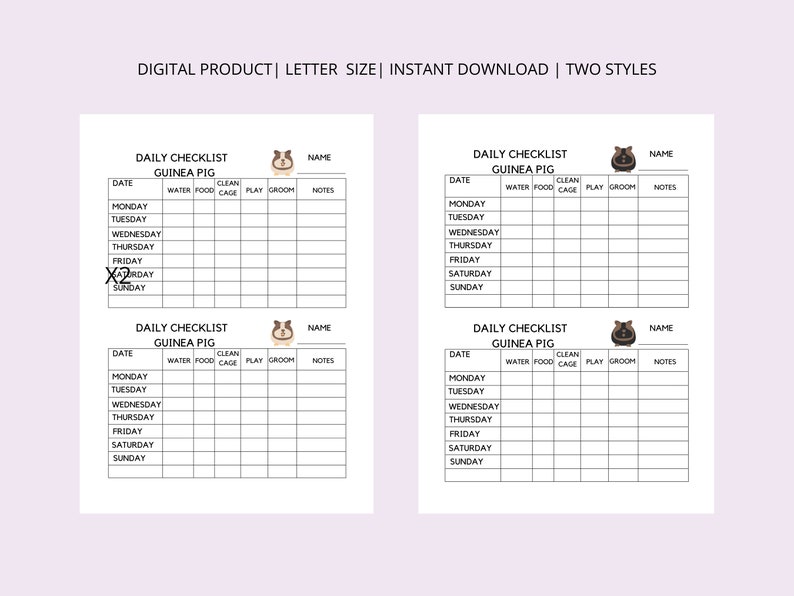 DIGITAL PRODUCT| LETTER SIZE| INSTANT DOWNLOAD | TWO STYLES

DAILY CHECKLIST
GUINEA PIG

NAME

| DATE | WATER | FOOD | CLEAN CAGE | PLAY | GROOM | NOTES |
|---|---|---|---|---|---|---|
| MONDAY | | | | | | |
| TUESDAY | | | | | | |
| WEDNESDAY | | | | | | |
| THURSDAY | | | | | | |
| FRIDAY | | | | | | |
| SATURDAY | | | | | | |
| SUNDAY | | | | | | |
| | | | | | | |

X2

DAILY CHECKLIST
GUINEA PIG

NAME

| DATE | WATER | FOOD | CLEAN CAGE | PLAY | GROOM | NOTES |
|---|---|---|---|---|---|---|
| MONDAY | | | | | | |
| TUESDAY | | | | | | |
| WEDNESDAY | | | | | | |
| THURSDAY | | | | | | |
| FRIDAY | | | | | | |
| SATURDAY | | | | | | |
| SUNDAY | | | | | | |
| | | | | | | |

DAILY CHECKLIST
GUINEA PIG

NAME

| DATE | WATER | FOOD | CLEAN CAGE | PLAY | GROOM | NOTES |
|---|---|---|---|---|---|---|
| MONDAY | | | | | | |
| TUESDAY | | | | | | |
| WEDNESDAY | | | | | | |
| THURSDAY | | | | | | |
| FRIDAY | | | | | | |
| SATURDAY | | | | | | |
| SUNDAY | | | | | | |
| | | | | | | |

DAILY CHECKLIST
GUINEA PIG

NAME

| DATE | WATER | FOOD | CLEAN CAGE | PLAY | GROOM | NOTES |
|---|---|---|---|---|---|---|
| MONDAY | | | | | | |
| TUESDAY | | | | | | |
| WEDNESDAY | | | | | | |
| THURSDAY | | | | | | |
| FRIDAY | | | | | | |
| SATURDAY | | | | | | |
| SUNDAY | | | | | | |
| | | | | | | |